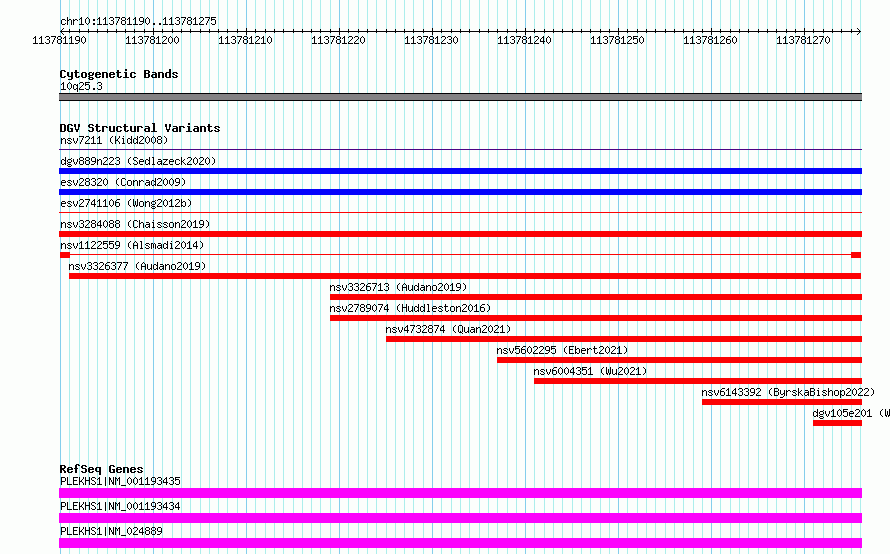 chr10:113781190..113781275

113781190 113781200 113781210 113781220 113781230 113781240 113781250 113781260 113781270

Cytogenetic Bands
10q25.3

DGV Structural Variants
nsv7211 (Kidd2008)
dgv889n223 (Sedlazeck2020)
esv28320 (Conrad2009)
esv2741106 (Wong2012b)
nsv3284088 (Chaisson2019)
nsv1122559 (Alsmadi2014)
nsv3326377 (Audano2019)
nsv3326713 (Audano2019)
nsv2789074 (Huddleston2016)
nsv4732874 (Quan2021)
nsv5602295 (Ebert2021)
nsv6004351 (Wu2021)
nsv6143392 (ByrskaBishop2022)
dgv105e201 (W

RefSeq Genes
PLEKHS1|NM_001193435
PLEKHS1|NM_001193434
PLEKHS1|NM_024889